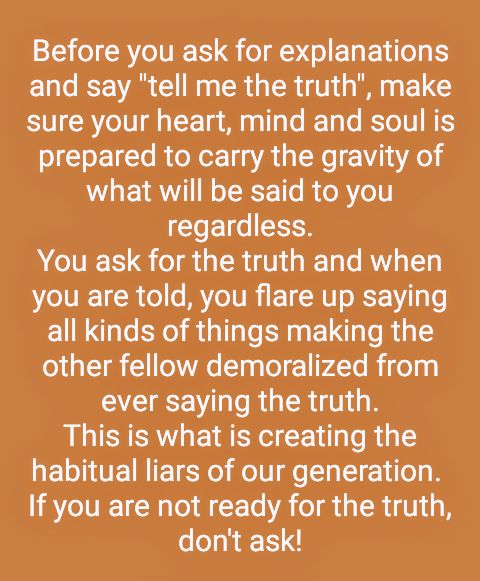 Before you ask for explanations and say "tell me the truth", make sure your heart, mind and soul is prepared to carry the gravity of what will be said to you regardless.
You ask for the truth and when you are told, you flare up saying all kinds of things making the other fellow demoralized from ever saying the truth.
This is what is creating the habitual liars of our generation.
If you are not ready for the truth, don't ask!